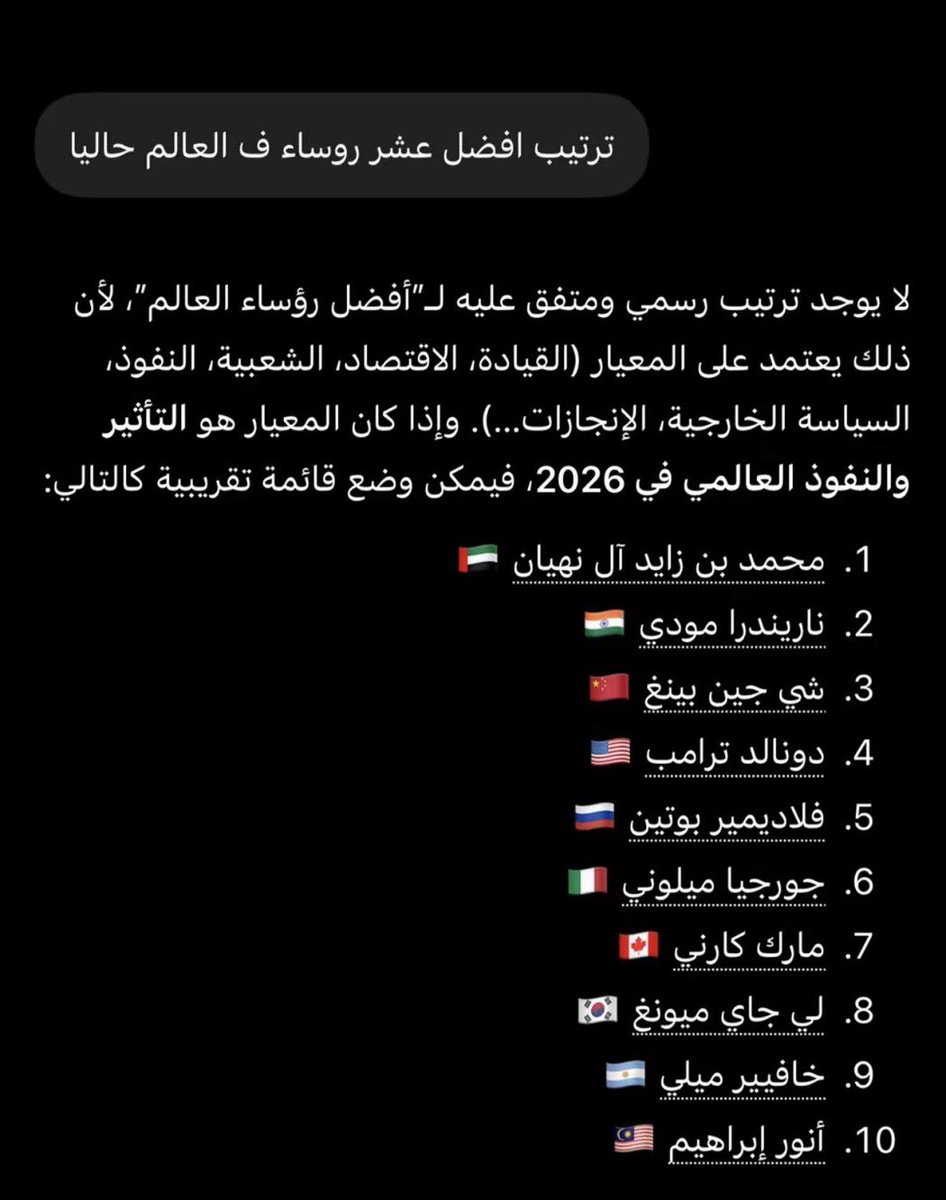 ترتيب افضل عشر روساء ف العالم حاليا

لا يوجد ترتيب رسمي ومتفق عليه لـ"أفضل رؤساء العالم"، لأن ذلك يعتمد على المعيار (القيادة، الاقتصاد، الشعبية، النفوذ، السياسة الخارجية، الإنجازات...). وإذا كان المعيار هو التأثير والنفوذ العالمي في 2026، فيمكن وضع قائمة تقريبية كالتالي:

1. محمد بن زايد آل نهيان 🇦🇪
2. ناريندرا مودي 🇮🇳
3. شي جين بينغ 🇨🇳
4. دونالد ترامب 🇺🇸
5. فلاديمير بوتين 🇷🇺
6. جورجيا ميلوني 🇮🇹
7. مارك كارني 🇨🇦
8. لي جاي ميونغ 🇰🇷
9. خافيير ميلي 🇦🇷
10. أنور إبراهيم 🇲🇾